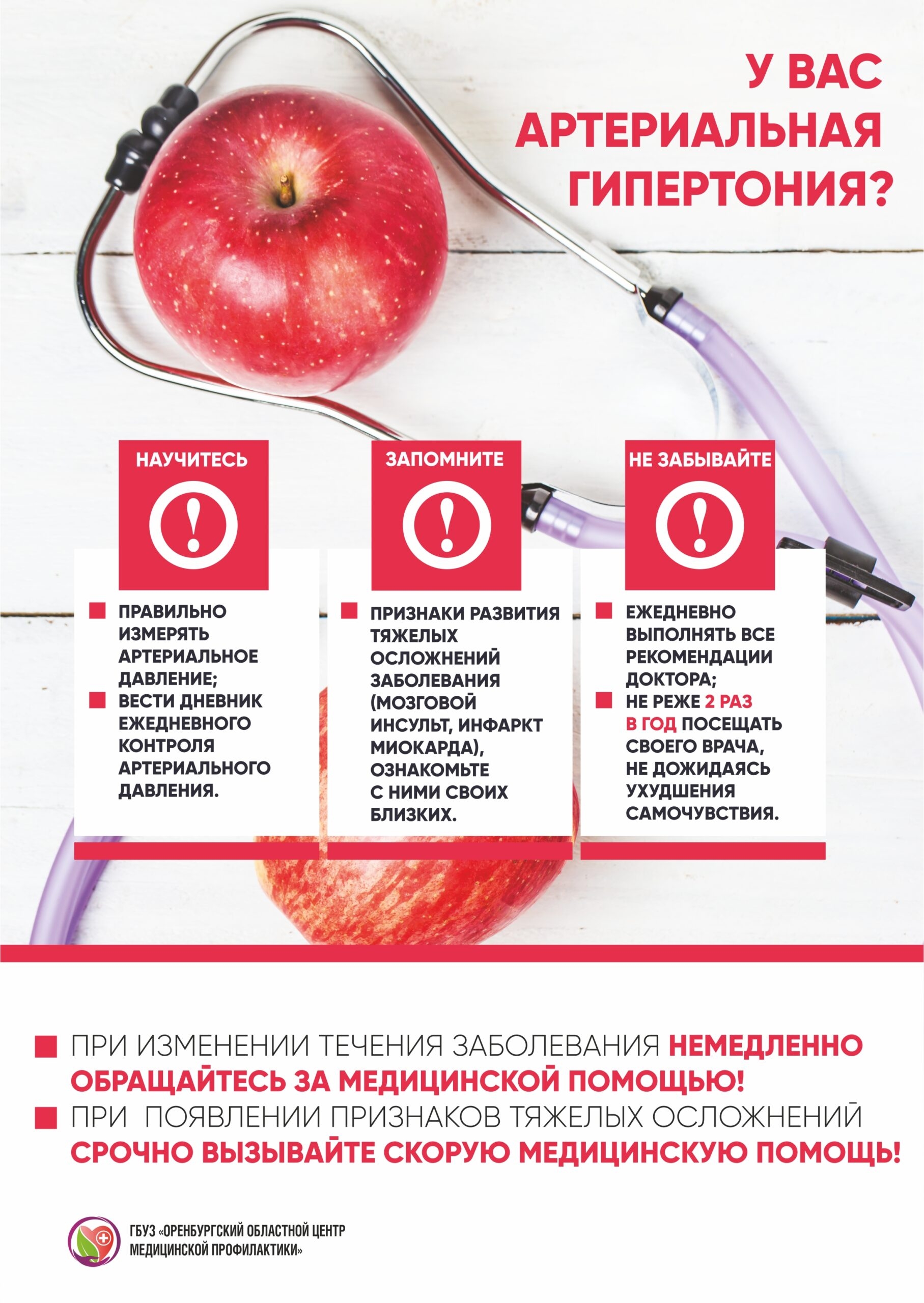 У ВАС АРТЕРИАЛЬНАЯ ГИПЕРТОНИЯ?

НАУЧИТЕСЬ

!

ПРАВИЛЬНО ИЗМЕРЯТЬ АРТЕРИАЛЬНОЕ ДАВЛЕНИЕ;
ВЕСТИ ДНЕВНИК ЕЖЕДНЕВНОГО КОНТРОЛЯ АРТЕРИАЛЬНОГО ДАВЛЕНИЯ.

ЗАПОМНИТЕ

!

ПРИЗНАКИ РАЗВИТИЯ ТЯЖЕЛЫХ ОСЛОЖНЕНИЙ ЗАБОЛЕВАНИЯ (МОЗГОВОЙ ИНСУЛЬТ, ИНФАРКТ МИОКАРДА), ОЗНАКОМЬТЕ С НИМИ СВОИХ БЛИЗКИХ.

НЕ ЗАБЫВАЙТЕ

!

ЕЖЕДНЕВНО ВЫПОЛНЯТЬ ВСЕ РЕКОМЕНДАЦИИ ДОКТОРА;
НЕ РЕЖЕ 2 РАЗ В ГОД ПОСЕЩАТЬ СВОЕГО ВРАЧА, НЕ ДОЖИДАЯСЬ УХУДШЕНИЯ САМОЧУВСТВИЯ.

ПРИ ИЗМЕНЕНИИ ТЕЧЕНИЯ ЗАБОЛЕВАНИЯ НЕМЕДЛЕННО ОБРАЩАЙТЕСЬ ЗА МЕДИЦИНСКОЙ ПОМОЩЬЮ!
ПРИ ПОЯВЛЕНИИ ПРИЗНАКОВ ТЯЖЕЛЫХ ОСЛОЖНЕНИЙ СРОЧНО ВЫЗЫВАЙТЕ СКОРУЮ МЕДИЦИНСКУЮ ПОМОЩЬ!

ГБУЗ «ОРЕНБУРГСКИЙ ОБЛАСТНОЙ ЦЕНТР МЕДИЦИНСКОЙ ПРОФИЛАКТИКИ»